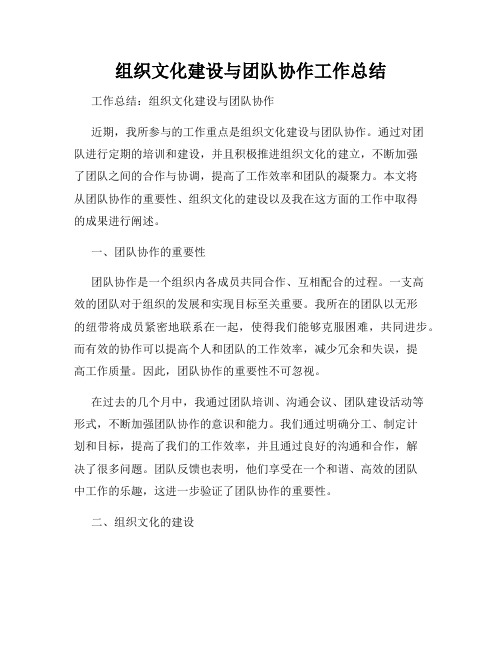 组织文化建设与团队协作工作总结

工作总结：组织文化建设与团队协作

近期，我所参与的工作重点是组织文化建设与团队协作。通过对团队进行定期的培训和建设，并且积极推进组织文化的建立，不断加强了团队之间的合作与协调，提高了工作效率和团队的凝聚力。本文将从团队协作的重要性、组织文化的建设以及我在这方面的工作中取得的成果进行阐述。

一、团队协作的重要性

团队协作是一个组织内各成员共同合作、互相配合的过程。一支高效的团队对于组织的发展和实现目标至关重要。我所在的团队以无形的纽带将成员紧密地联系在一起，使得我们能够克服困难，共同进步。而有效的协作可以提高个人和团队的工作效率，减少冗余和失误，提高工作质量。因此，团队协作的重要性不可忽视。

在过去的几个月中，我通过团队培训、沟通会议、团队建设活动等形式，不断加强团队协作的意识和能力。我们通过明确分工、制定计划和目标，提高了我们的工作效率，并且通过良好的沟通和合作，解决了很多问题。团队反馈也表明，他们享受在一个和谐、高效的团队中工作的乐趣，这进一步验证了团队协作的重要性。

二、组织文化的建设